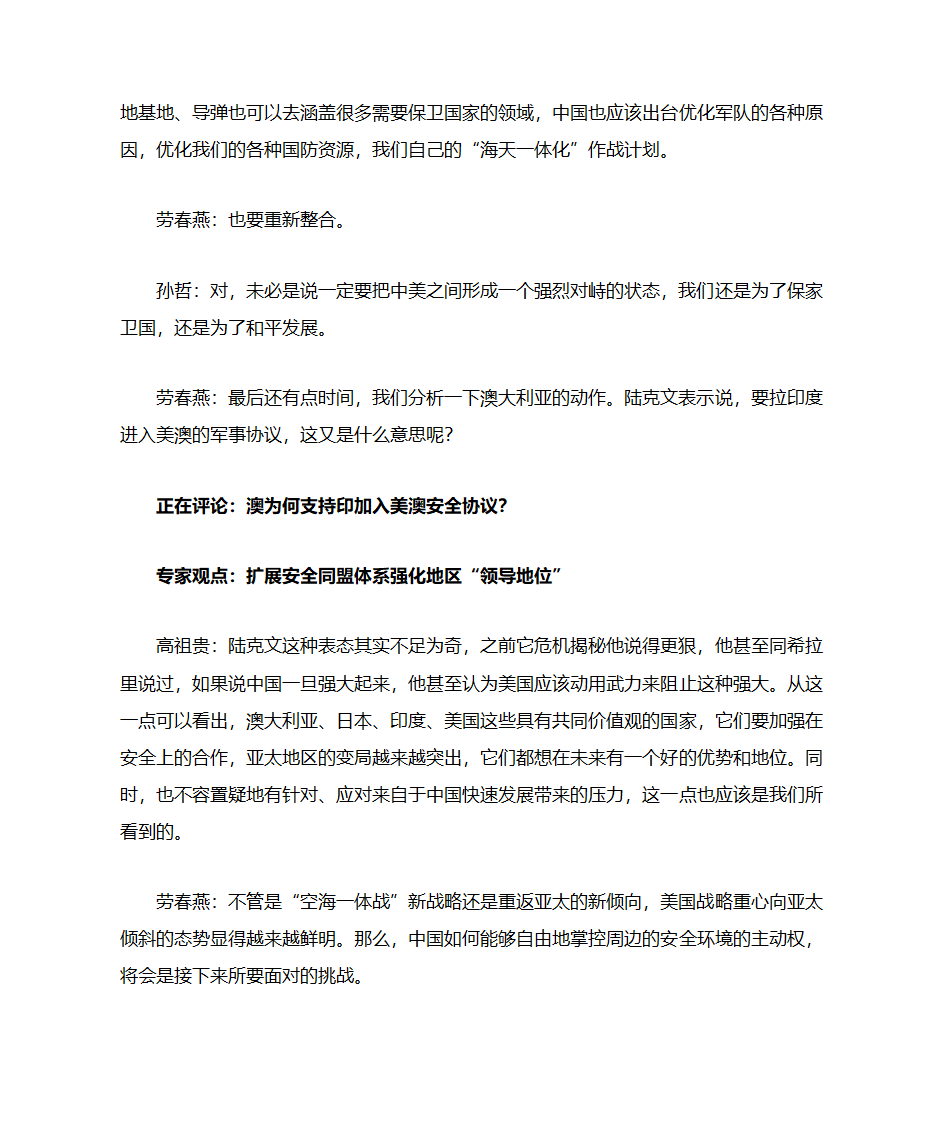 地基地、导弹也可以去涵盖很多需要保卫国家的领域，中国也应该出台优化军队的各种原因，优化我们的各种国防资源，我们自己的“海天一体化”作战计划。

劳春燕：也要重新整合。

孙哲：对，未必是说一定要把中美之间形成一个强烈对峙的状态，我们还是为了保家卫国，还是为了和平发展。

劳春燕：最后还有点时间，我们分析一下澳大利亚的动作。陆克文表示说，要拉印度进入美澳的军事协议，这又是什么意思呢？

正在评论：澳为何支持印加入美澳安全协议？

专家观点：扩展安全同盟体系强化地区“领导地位”

高祖贵：陆克文这种表态其实不足为奇，之前它危机揭秘他说得更狠，他甚至同希拉里说过，如果说中国一旦强大起来，他甚至认为美国应该动用武力来阻止这种强大。从这一点可以看出，澳大利亚、日本、印度、美国这些具有共同价值观的国家，它们要加强在安全上的合作，亚太地区的变局越来越突出，它们都想在未来有一个好的优势和地位。同时，也不容置疑地有针对、应对来自于中国快速发展带来的压力，这一点也应该是我们所看到的。

劳春燕：不管是“空海一体战”新战略还是重返亚太的新倾向，美国战略重心向亚太倾斜的态势显得越来越鲜明。那么，中国如何能够自由地掌控周边的安全环境的主动权，将会是接下来所要面对的挑战。